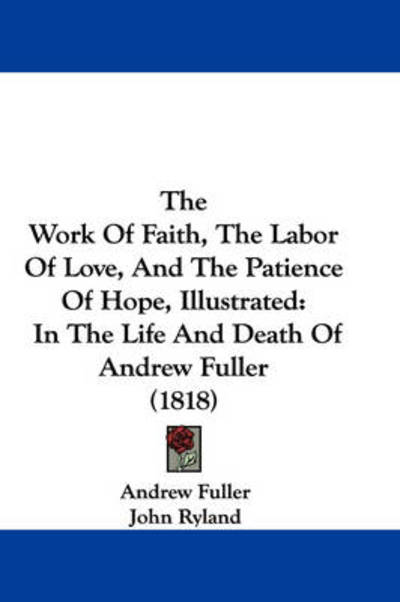 The
Work Of Faith, The Labor Of Love, And The Patience Of Hope, Illustrated: In The Life And Death Of Andrew Fuller
(1818)

Andrew Fuller
John Ryland